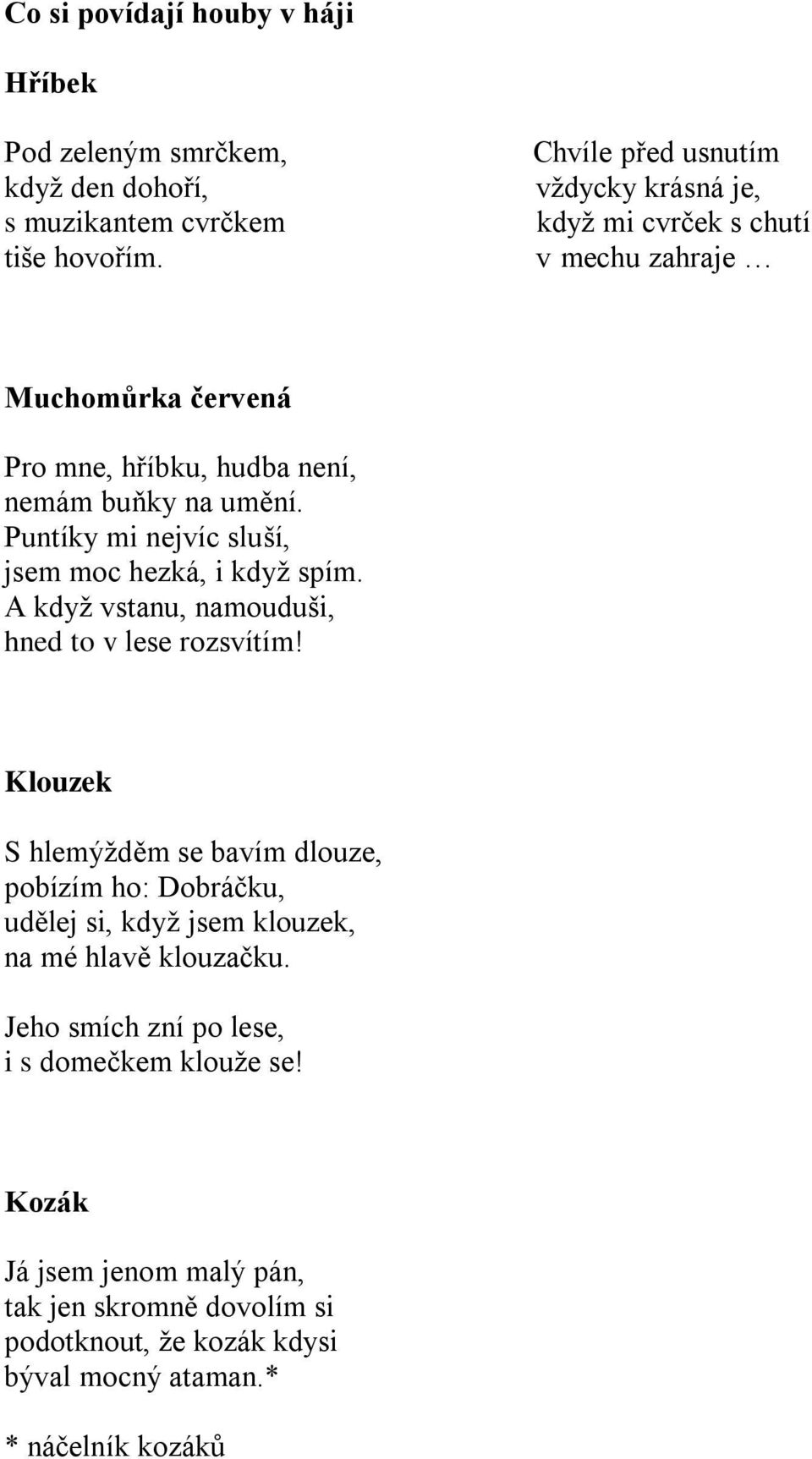 Co si povídají houby v háji

Hříbek

Pod zeleným smrčkem,
když den dohoří,
s muzikantem cvrčkem
tiše hovořím.

Chvíle před usnutím
vždycky krásná je,
když mi cvrček s chutí
v mechu zahraje …

Muchomůrka červená

Pro mne, hříbku, hudba není,
nemám buňky na umění.
Puntíky mi nejvíc sluší,
jsem moc hezká, i když spím.
A když vstanu, namouduši,
hned to v lese rozsvítím!

Klouzek

S hlemýžděm se bavím dlouze,
pobízím ho: Dobráčku,
udělej si, když jsem klouzek,
na mé hlavě klouzačku.

Jeho smích zní po lese,
i s domečkem klouže se!

Kozák

Já jsem jenom malý pán,
tak jen skromně dovolím si
podotknout, že kozák kdysi
býval mocný ataman.*

* náčelník kozáků